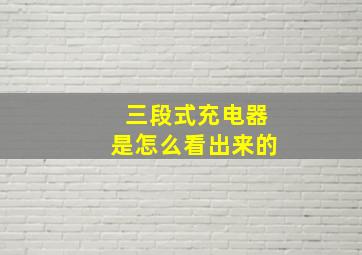 三段式充电器
是怎么看出来的